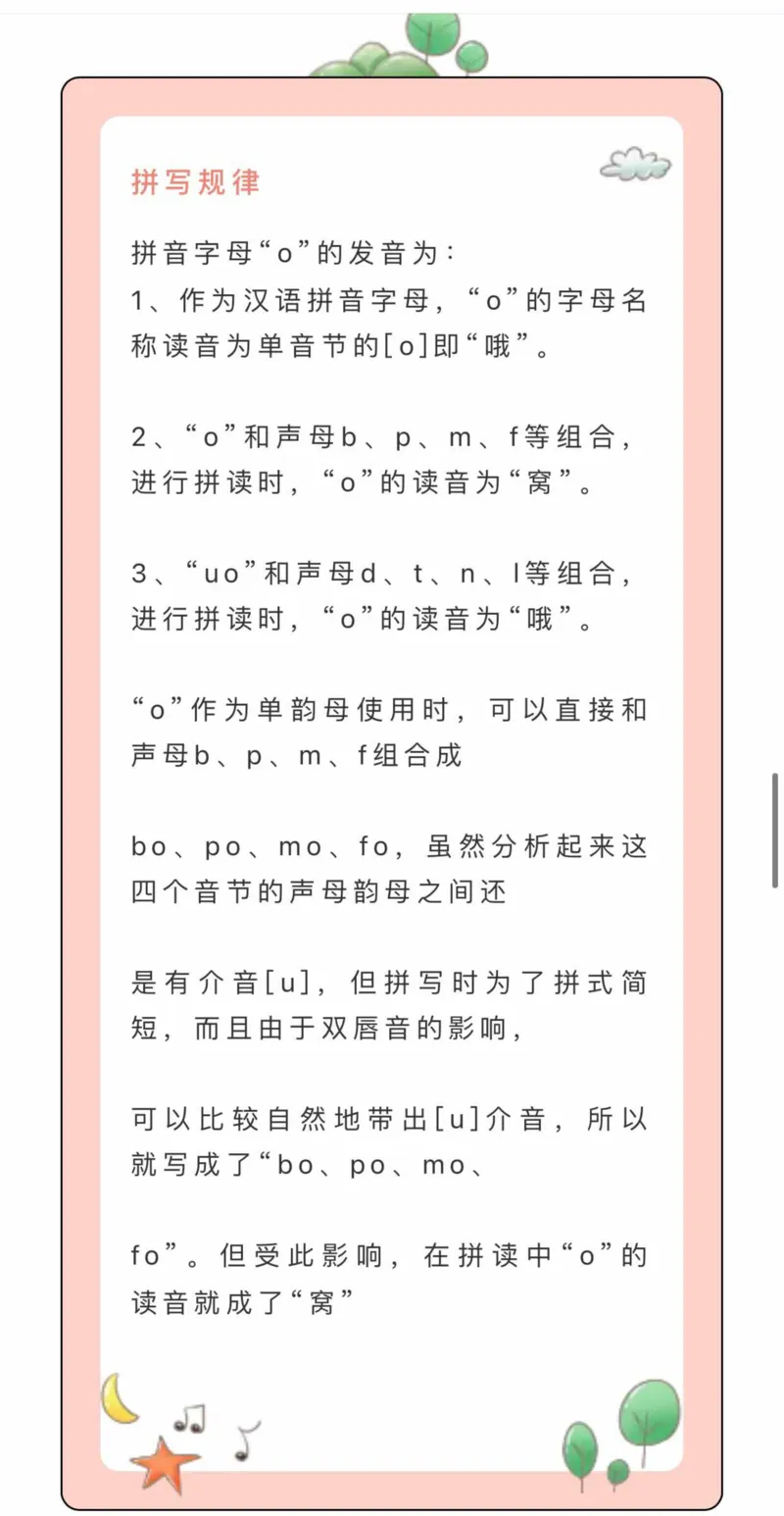 拼写规律

拼音字母“o”的发音为：
1、作为汉语拼音字母，“o”的字母名称读音为单音节的[o]即“哦”。

2、“o”和声母b、p、m、f等组合，进行拼读时，“o”的读音为“窝”。

3、“uo”和声母d、t、n、l等组合，进行拼读时，“o”的读音为“哦”。

“o”作为单韵母使用时，可以直接和声母b、p、m、f组合成

bo、po、mo、fo，虽然分析起来这四个音节的声母韵母之间还

是有介音[u]，但拼写时为了拼式简短，而且由于双唇音的影响，

可以比较自然地带出[u]介音，所以就写成了“bo、po、mo、

fo”。但受此影响，在拼读中“o”的读音就成了“窝”